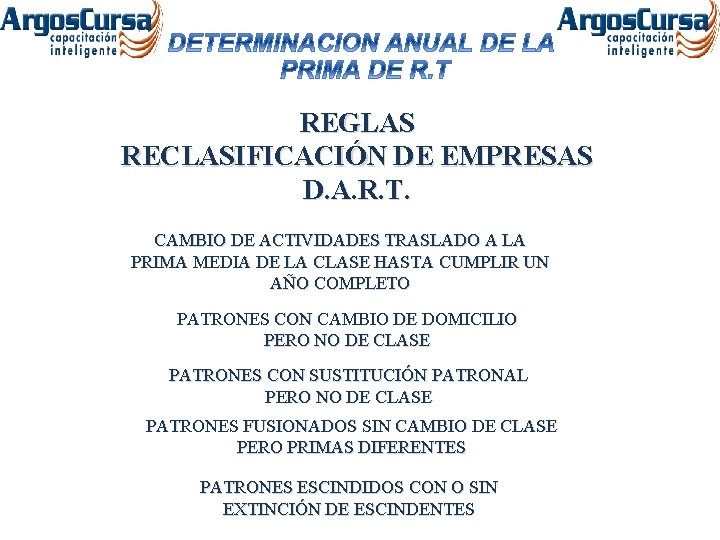 ArgosCursa
capacitación inteligente

DETERMINACION ANUAL DE LA PRIMA DE R.T

ArgosCursa
capacitación inteligente

REGLAS
RECLASIFICACIÓN DE EMPRESAS
D.A.R.T.

CAMBIO DE ACTIVIDADES TRASLADO A LA PRIMA MEDIA DE LA CLASE HASTA CUMPLIR UN AÑO COMPLETO

PATRONES CON CAMBIO DE DOMICILIO PERO NO DE CLASE

PATRONES CON SUSTITUCIÓN PATRONAL PERO NO DE CLASE

PATRONES FUSIONADOS SIN CAMBIO DE CLASE PERO PRIMAS DIFERENTES

PATRONES ESCINDIDOS CON O SIN EXTINCIÓN DE ESCINDENTES